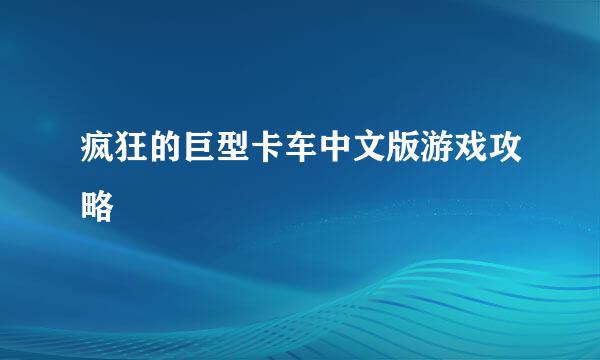 疯狂的巨型卡车中文版游戏攻略